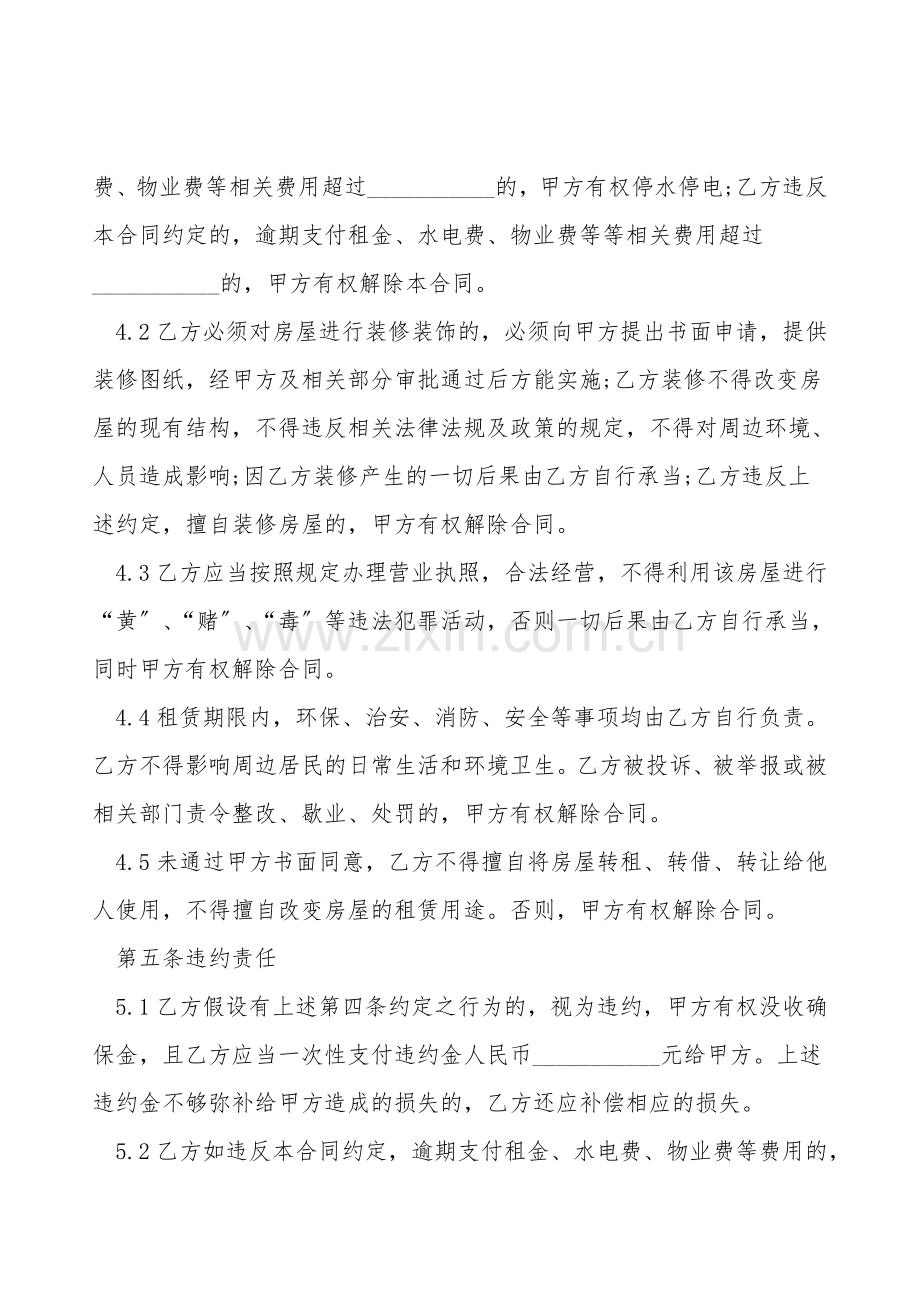 费、物业费等相关费用超过____的，甲方有权停水停电;乙方违反本合同约定的，逾期支付租金、水电费、物业费等等相关费用超过____的，甲方有权解除本合同。

4.2乙方必须对房屋进行装修装饰的，必须向甲方提出书面申请，提供装修图纸，经甲方及相关部分审批通过后方能实施;乙方装修不得改变房屋的现有结构，不得违反相关法律法规及政策的规定，不得对周边环境、人员造成影响;因乙方装修产生的一切后果由乙方自行承当;乙方违反上述约定，擅自装修房屋的，甲方有权解除合同。

4.3乙方应当按照规定办理营业执照，合法经营，不得利用该房屋进行“黄”、“赌”、“毒”等违法犯罪活动，否则一切后果由乙方自行承当，同时甲方有权解除合同。

4.4租赁期限内，环保、治安、消防、安全等事项均由乙方自行负责。乙方不得影响周边居民的日常生活和环境卫生。乙方被投诉、被举报或被相关部门责令整改、歇业、处罚的，甲方有权解除合同。

4.5未通过甲方书面同意，乙方不得擅自将房屋转租、转借、转让给他人使用，不得擅自改变房屋的租赁用途。否则，甲方有权解除合同。

第五条违约责任

5.1乙方假设有上述第四条约定之行为的，视为违约，甲方有权没收确保金，且乙方应当一次性支付违约金人民币____元给甲方。上述违约金不够弥补给甲方造成的损失的，乙方还应补偿相应的损失。

5.2乙方如违反本合同约定，逾期支付租金、水电费、物业费等费用的，

www.zixin.com.cn